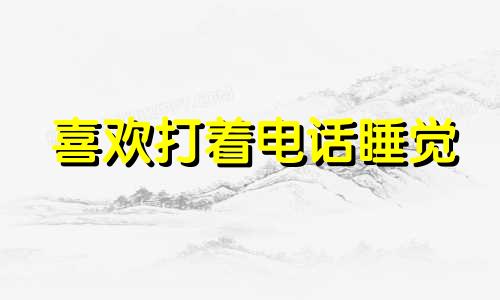 喜欢打着电话睡觉